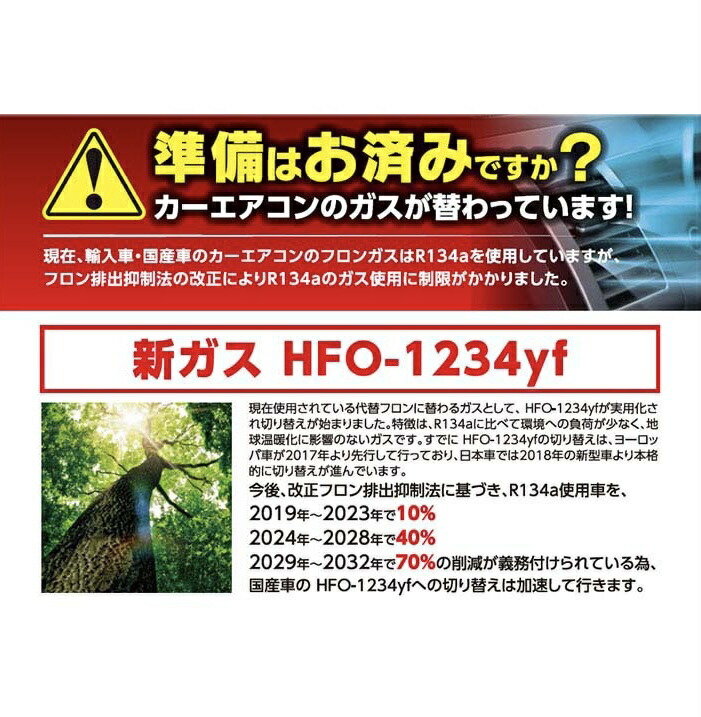 準備はお済みですか？
カーエアコンのガスが替わっています！

現在、輸入車・国産車のカーエアコンのフロンガスはR134aを使用していますが、フロン排出抑制法の改正によりR134aのガス使用に制限がかかりました。

新ガス HFO-1234yf

現在使用されている代替フロンに替わるガスとして、HFO-1234yfが実用化され切り替えが始まりました。特徴は、R134aに比べて環境への負荷が少なく、地球温暖化に影響のないガスです。すでに HFO-1234yfの切り替えは、ヨーロッパ車が2017年より先行して行っており、日本車では2018年の新型車より本格的に切り替えが進んでいます。

今後、改正フロン排出抑制法に基づき、R134a使用車を、
2019年～2023年で10%
2024年～2028年で40%
2029年～2032年で70%の削減が義務付けられている為、国産車の HFO-1234yfへの切り替えは加速して行きます。